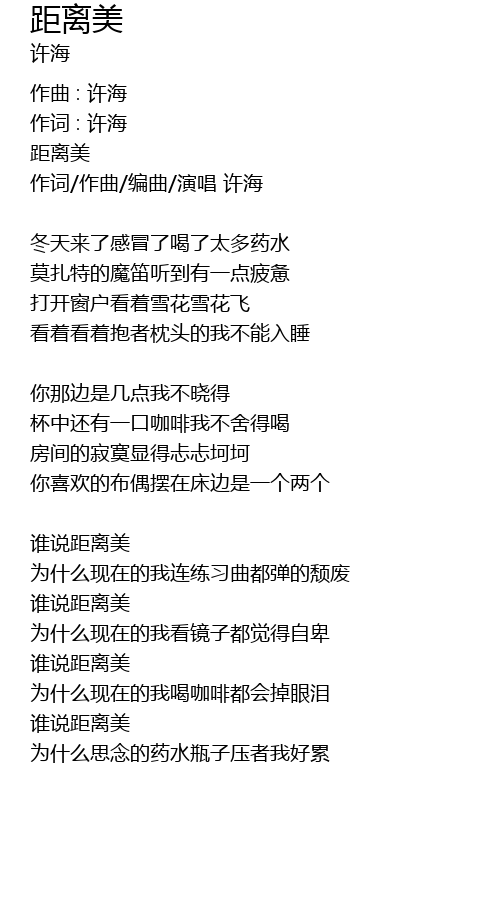 距离美
许海

作曲 : 许海
作词 : 许海
距离美
作词/作曲/编曲/演唱 许海

冬天来了感冒了喝了太多药水
莫扎特的魔笛听到有一点疲惫
打开窗户看着雪花雪花飞
看着看着抱者枕头的我不能入睡

你那边是几点我不晓得
杯中还有一口咖啡我不舍得喝
房间的寂寞显得忐忐坷坷
你喜欢的布偶摆在床边是一个两个

谁说距离美
为什么现在的我连练习曲都弹的颓废
谁说距离美
为什么现在的我看镜子都觉得自卑
谁说距离美
为什么现在的我喝咖啡都会掉眼泪
谁说距离美
为什么思念的药水瓶子压者我好累